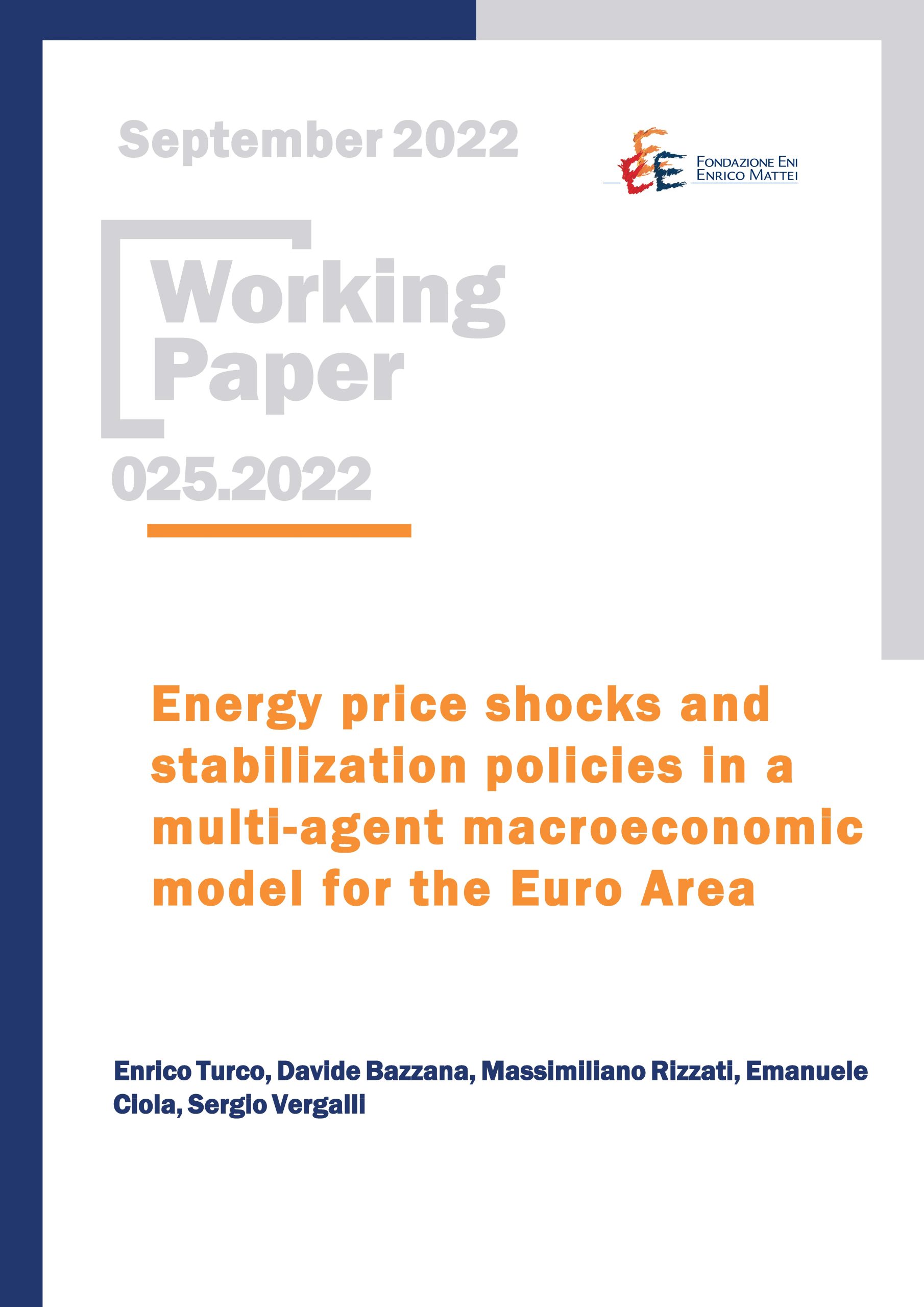 September 2022

FONDAZIONE ENI ENRICO MATTEI

Working Paper

025.2022

Energy price shocks and stabilization policies in a multi-agent macroeconomic model for the Euro Area

Enrico Turco, Davide Bazzana, Massimiliano Rizzati, Emanuele Ciola, Sergio Vergalli